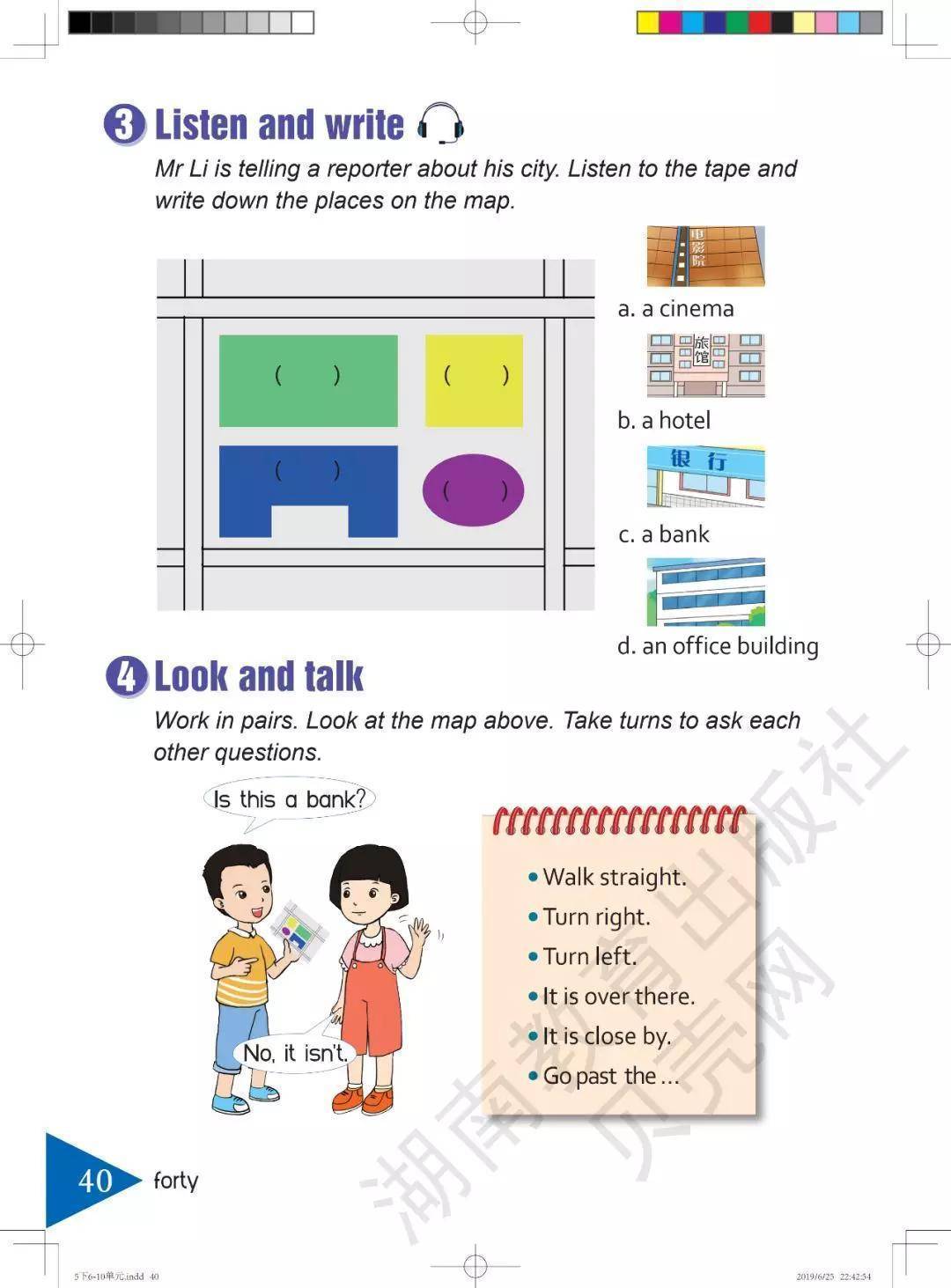 3 Listen and write

Mr Li is telling a reporter about his city. Listen to the tape and write down the places on the map.

( ) ( )
( ) ( )

电影院
a. a cinema

旅馆
b. a hotel

银行
c. a bank

d. an office building

4 Look and talk

Work in pairs. Look at the map above. Take turns to ask each other questions.

Is this a bank?

No, it isn't.

• Walk straight.
• Turn right.
• Turn left.
• It is over there.
• It is close by.
• Go past the ...

湖南教育出版社 贝壳网

40 forty

5下6-10单元.indd 40 2019/6/25 22:42:54